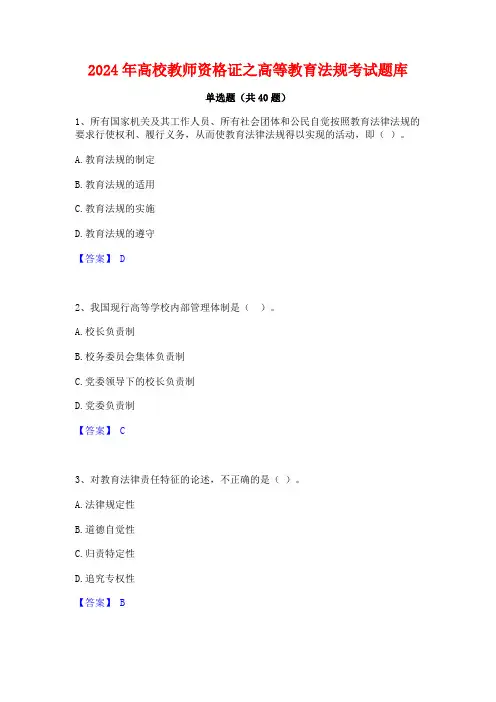 2024年高校教师资格证之高等教育法规考试题库

单选题（共40题）

1、所有国家机关及其工作人员、所有社会团体和公民自觉按照教育法律法规的要求行使权利、履行义务，从而使教育法律法规得以实现的活动，即（ ）。

A. 教育法规的制定

B. 教育法规的适用

C. 教育法规的实施

D. 教育法规的遵守

【答案】 D

2、我国现行高等学校内部管理体制是（ ）。

A. 校长负责制

B. 校务委员会集体负责制

C. 党委领导下的校长负责制

D. 党委负责制

【答案】 C

3、对教育法律责任特征的论述，不正确的是（ ）。

A. 法律规定性

B. 道德自觉性

C. 归责特定性

D. 追究专权性

【答案】 B